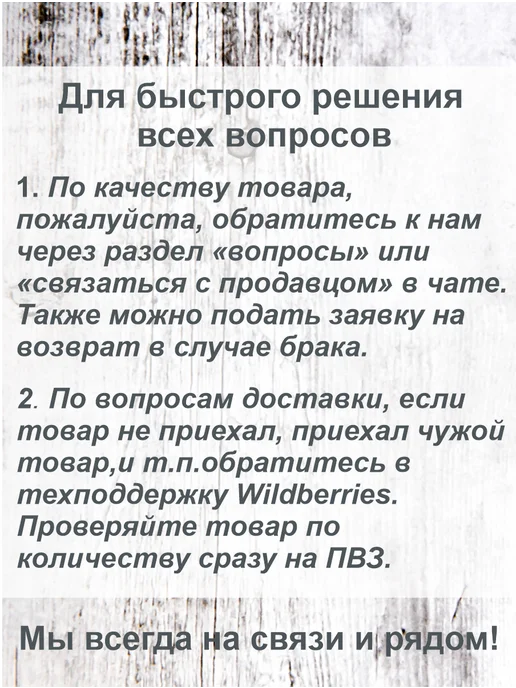 Для быстрого решения всех вопросов

1. По качеству товара, пожалуйста, обратитесь к нам через раздел «вопросы» или «связаться с продавцом» в чате. Также можно подать заявку на возврат в случае брака.

2. По вопросам доставки, если товар не приехал, приехал чужой товар,и т.п.обратитесь в техподдержку Wildberries. Проверяйте товар по количеству сразу на ПВЗ.

Мы всегда на связи и рядом!